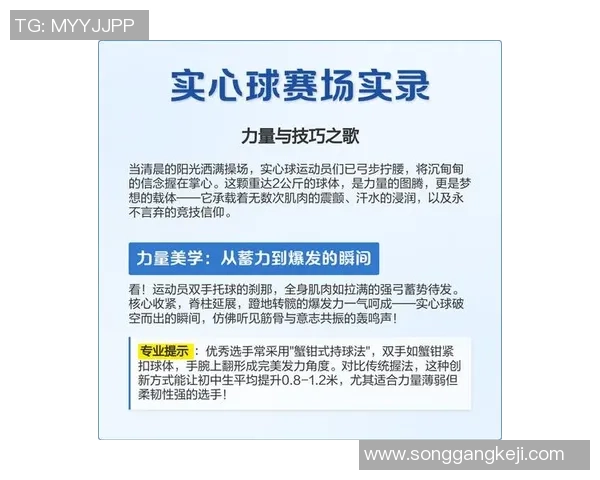 TG: MYYJJPP

实心球赛场实录

力量与技巧之歌

当清晨的阳光洒满操场，实心球运动员们已弓步拧腰，将沉甸甸的信念握在掌心。这颗重达2公斤的球体，是力量的图腾，更是梦想的载体——它承载着无数次肌肉的震颤、汗水的浸润，以及永不言弃的竞技信仰。

力量美学：从蓄力到爆发的瞬间

看！运动员双手托球的刹那，全身肌肉如拉满的强弓蓄势待发。核心收紧，脊柱延展，蹬地转髋的爆发力一气呵成——实心球破空而出的瞬间，仿佛听见筋骨与意志共振的轰鸣声！

专业提示：优秀选手常采用"蟹钳式持球法"，双手如蟹钳紧扣球体，手腕上翻形成完美发力角度。对比传统握法，这种创新方式能让初中生平均提升0.8-1.2米，尤其适合力量薄弱但柔韧性强的选手！

www.songgangkeji.com